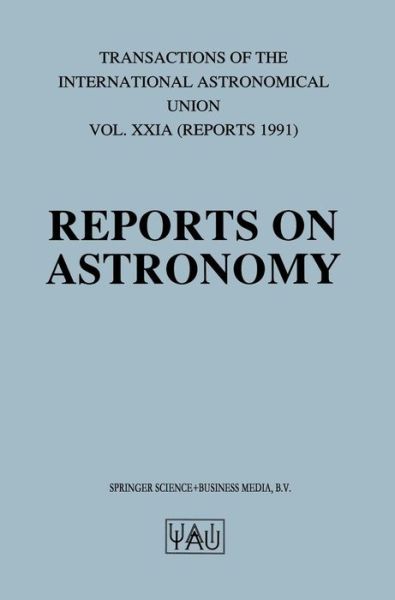 TRANSACTIONS OF THE INTERNATIONAL ASTRONOMICAL UNION
VOL. XXIA (REPORTS 1991)

REPORTS ON ASTRONOMY

SPRINGER SCIENCE+BUSINESS MEDIA, B.V.

IAU